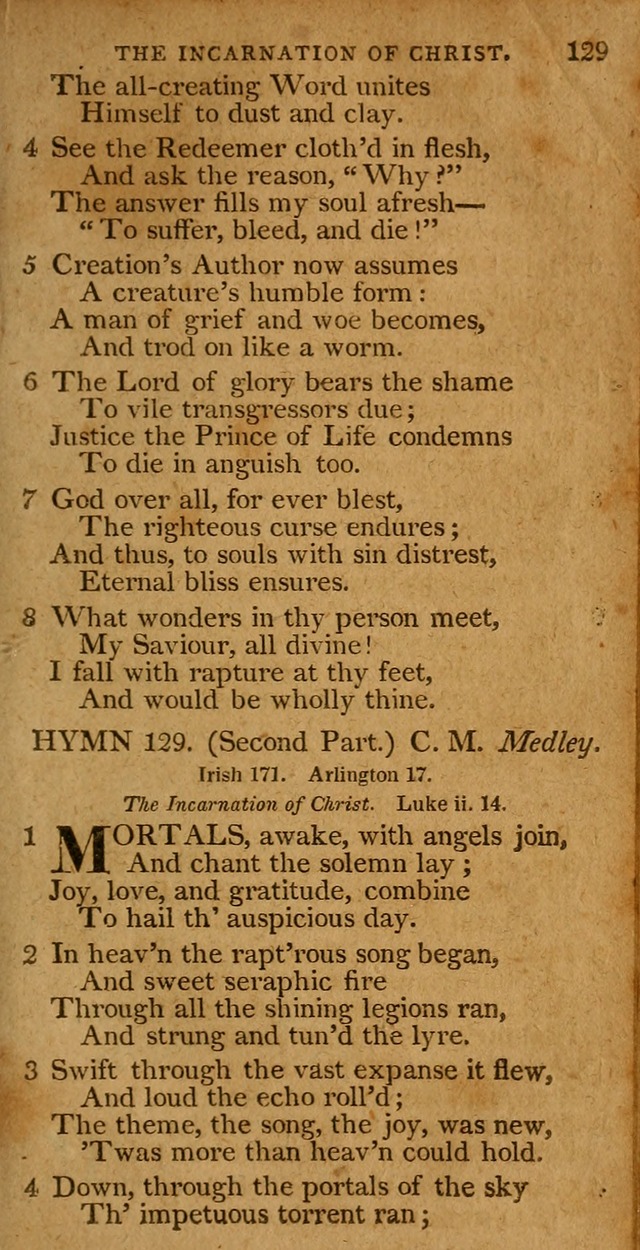 THE INCARNATION OF CHRIST. 129

The all-creating Word unites
Himself to dust and clay.

4 See the Redeemer cloth'd in flesh,
And ask the reason, "Why?"
The answer fills my soul afresh—
"To suffer, bleed, and die!"

5 Creation's Author now assumes
A creature's humble form:
A man of grief and woe becomes,
And trod on like a worm.

6 The Lord of glory bears the shame
To vile transgressors due;
Justice the Prince of Life condemns
To die in anguish too.

7 God over all, for ever blest,
The righteous curse endures;
And thus, to souls with sin distrest,
Eternal bliss ensures.

8 What wonders in thy person meet,
My Saviour, all divine!
I fall with rapture at thy feet,
And would be wholly thine.

HYMN 129. (Second Part.) C. M. Medley.

Irish 171. Arlington 17.

The Incarnation of Christ. Luke ii. 14.

1 MORTALS, awake, with angels join,
And chant the solemn lay;
Joy, love, and gratitude, combine
To hail th' auspicious day.

2 In heav'n the rapt'rous song began,
And sweet seraphic fire
Through all the shining legions ran,
And strung and tun'd the lyre.

3 Swift through the vast expanse it flew,
And loud the echo roll'd;
The theme, the song, the joy, was new,
'Twas more than heav'n could hold.

4 Down, through the portals of the sky
Th' impetuous torrent ran;